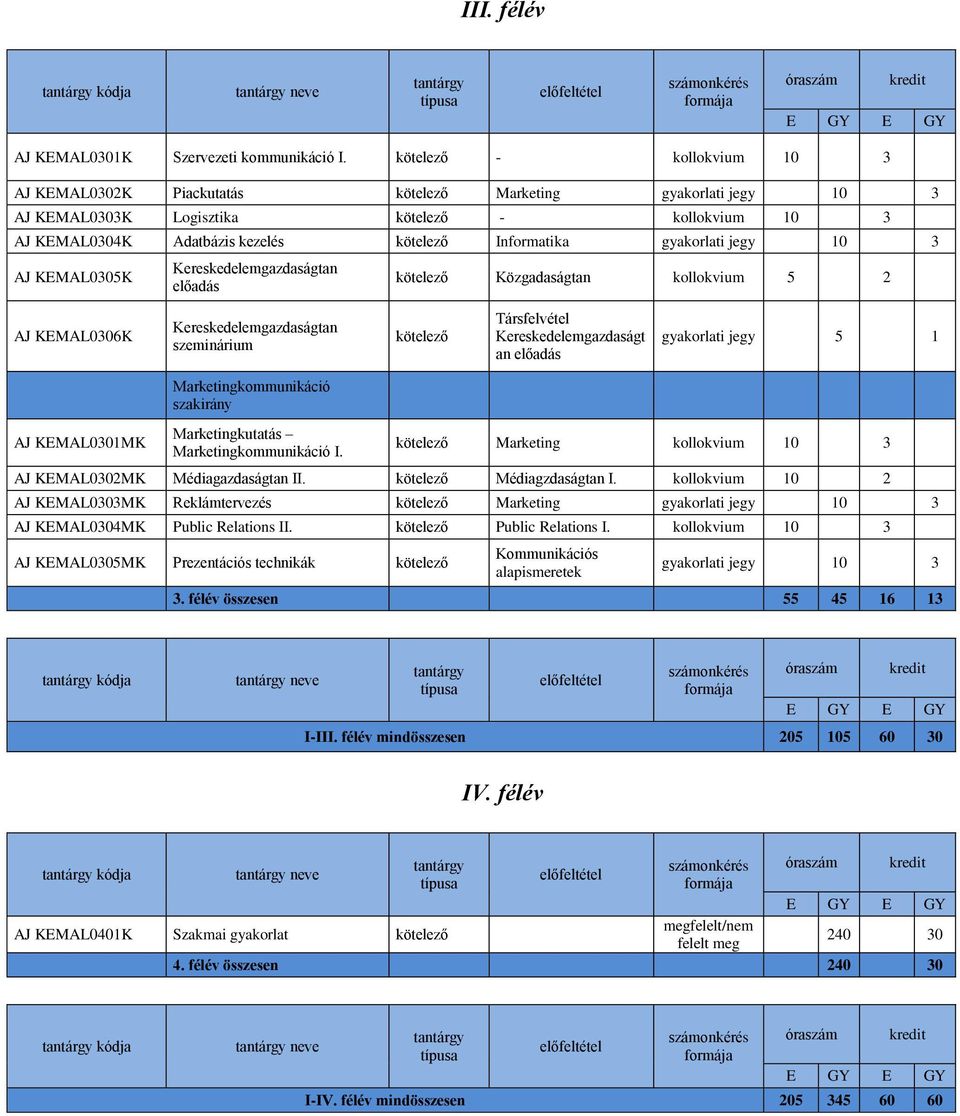 III. félév

| tantárgy kódja | tantárgy neve | tantárgy típusa | előfeltétel | számonkérés formája | óraszám E | óraszám GY | kredit E | kredit GY |
|---|---|---|---|---|---|---|---|---|
| AJ KEMAL0301K | Szervezeti kommunikáció I. | kötelező | - | kollokvium | 10 | | 3 | |
| AJ KEMAL0302K | Piackutatás | kötelező | Marketing | gyakorlati jegy | | 10 | | 3 |
| AJ KEMAL0303K | Logisztika | kötelező | - | kollokvium | 10 | | 3 | |
| AJ KEMAL0304K | Adatbázis kezelés | kötelező | Informatika | gyakorlati jegy | | 10 | | 3 |
| AJ KEMAL0305K | Kereskedelemgazdaságtan előadás | kötelező | Közgadaságtan | kollokvium | 5 | | 2 | |
| AJ KEMAL0306K | Kereskedelemgazdaságtan szeminárium | kötelező | Társfelvétel Kereskedelemgazdaságtan előadás | gyakorlati jegy | | 5 | | 1 |
| | Marketingkommunikáció szakirány | | | | | | | |
| AJ KEMAL0301MK | Marketingkutatás – Marketingkommunikáció I. | kötelező | Marketing | kollokvium | 10 | | 3 | |
| AJ KEMAL0302MK | Médiagazdaságtan II. | kötelező | Médiagzdaságtan I. | kollokvium | 10 | | 2 | |
| AJ KEMAL0303MK | Reklámtervezés | kötelező | Marketing | gyakorlati jegy | | 10 | | 3 |
| AJ KEMAL0304MK | Public Relations II. | kötelező | Public Relations I. | kollokvium | 10 | | 3 | |
| AJ KEMAL0305MK | Prezentációs technikák | kötelező | Kommunikációs alapismeretek | gyakorlati jegy | | 10 | | 3 |
| | 3. félév összesen | | | | 55 | 45 | 16 | 13 |

| tantárgy kódja | tantárgy neve | tantárgy típusa | előfeltétel | számonkérés formája | óraszám E | óraszám GY | kredit E | kredit GY |
|---|---|---|---|---|---|---|---|---|
| | I-III. félév mindösszesen | | | | 205 | 105 | 60 | 30 |

IV. félév

| tantárgy kódja | tantárgy neve | tantárgy típusa | előfeltétel | számonkérés formája | óraszám E | óraszám GY | kredit E | kredit GY |
|---|---|---|---|---|---|---|---|---|
| AJ KEMAL0401K | Szakmai gyakorlat | kötelező | | megfelelt/nem felelt meg | | 240 | | 30 |
| | 4. félév összesen | | | | | 240 | | 30 |

| tantárgy kódja | tantárgy neve | tantárgy típusa | előfeltétel | számonkérés formája | óraszám E | óraszám GY | kredit E | kredit GY |
|---|---|---|---|---|---|---|---|---|
| | I-IV. félév mindösszesen | | | | 205 | 345 | 60 | 60 |